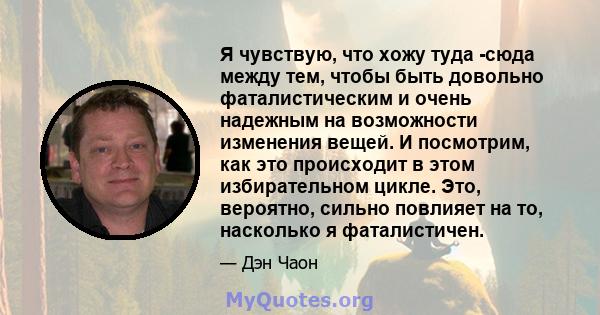 Я чувствую, что хожу туда -сюда между тем, чтобы быть довольно фаталистическим и очень надежным на возможности изменения вещей. И посмотрим, как это происходит в этом избирательном цикле. Это, вероятно, сильно повлияет на то, насколько я фаталистичен.

— Дэн Чаон

MyQuotes.org